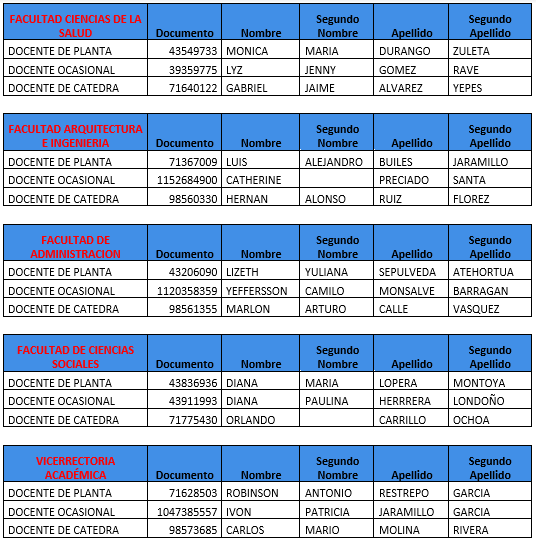 | FACULTAD CIENCIAS DE LA SALUD | Documento | Nombre | Segundo Nombre | Apellido | Segundo Apellido |
|---|---|---|---|---|---|
| DOCENTE DE PLANTA | 43549733 | MONICA | MARIA | DURANGO | ZULETA |
| DOCENTE OCASIONAL | 39359775 | LYZ | JENNY | GOMEZ | RAVE |
| DOCENTE DE CATEDRA | 71640122 | GABRIEL | JAIME | ALVAREZ | YEPES |

| FACULTAD ARQUITECTURA E INGENIERIA | Documento | Nombre | Segundo Nombre | Apellido | Segundo Apellido |
|---|---|---|---|---|---|
| DOCENTE DE PLANTA | 71367009 | LUIS | ALEJANDRO | BUILES | JARAMILLO |
| DOCENTE OCASIONAL | 1152684900 | CATHERINE | | PRECIADO | SANTA |
| DOCENTE DE CATEDRA | 98560330 | HERNAN | ALONSO | RUIZ | FLOREZ |

| FACULTAD DE ADMINISTRACION | Documento | Nombre | Segundo Nombre | Apellido | Segundo Apellido |
|---|---|---|---|---|---|
| DOCENTE DE PLANTA | 43206090 | LIZETH | YULIANA | SEPULVEDA | ATEHORTUA |
| DOCENTE OCASIONAL | 1120358359 | YEFFERSSON | CAMILO | MONSALVE | BARRAGAN |
| DOCENTE DE CATEDRA | 98561355 | MARLON | ARTURO | CALLE | VASQUEZ |

| FACULTAD DE CIENCIAS SOCIALES | Documento | Nombre | Segundo Nombre | Apellido | Segundo Apellido |
|---|---|---|---|---|---|
| DOCENTE DE PLANTA | 43836936 | DIANA | MARIA | LOPERA | MONTOYA |
| DOCENTE OCASIONAL | 43911993 | DIANA | PAULINA | HERRRERA | LONDOÑO |
| DOCENTE DE CATEDRA | 71775430 | ORLANDO | | CARRILLO | OCHOA |

| VICERRECTORIA ACADÉMICA | Documento | Nombre | Segundo Nombre | Apellido | Segundo Apellido |
|---|---|---|---|---|---|
| DOCENTE DE PLANTA | 71628503 | ROBINSON | ANTONIO | RESTREPO | GARCIA |
| DOCENTE OCASIONAL | 1047385557 | IVON | PATRICIA | JARAMILLO | GARCIA |
| DOCENTE DE CATEDRA | 98573685 | CARLOS | MARIO | MOLINA | RIVERA |